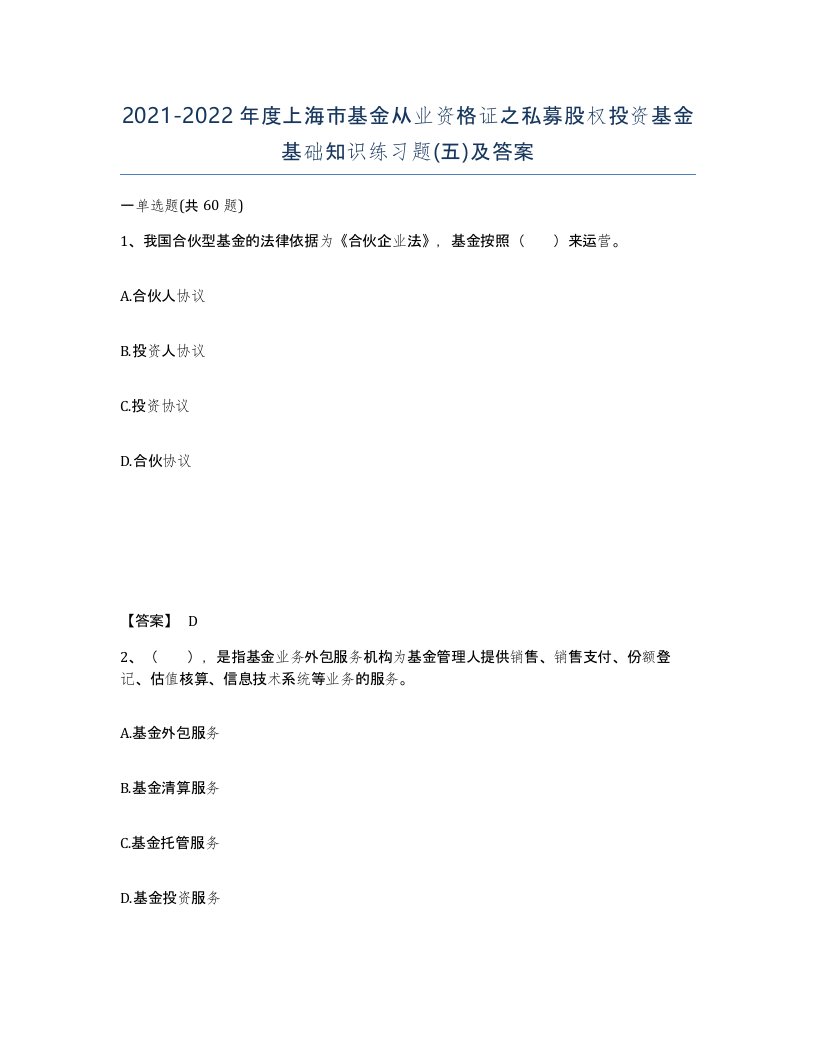 2021-2022年度上海市基金从业资格证之私募股权投资基金基础知识练习题(五)及答案

一单选题(共 60 题)

1、我国合伙型基金的法律依据为《合伙企业法》，基金按照（　　）来运营。

A.合伙人协议

B.投资人协议

C.投资协议

D.合伙协议

【答案】 D

2、（　　），是指基金业务外包服务机构为基金管理人提供销售、销售支付、份额登记、估值核算、信息技术系统等业务的服务。

A.基金外包服务

B.基金清算服务

C.基金托管服务

D.基金投资服务